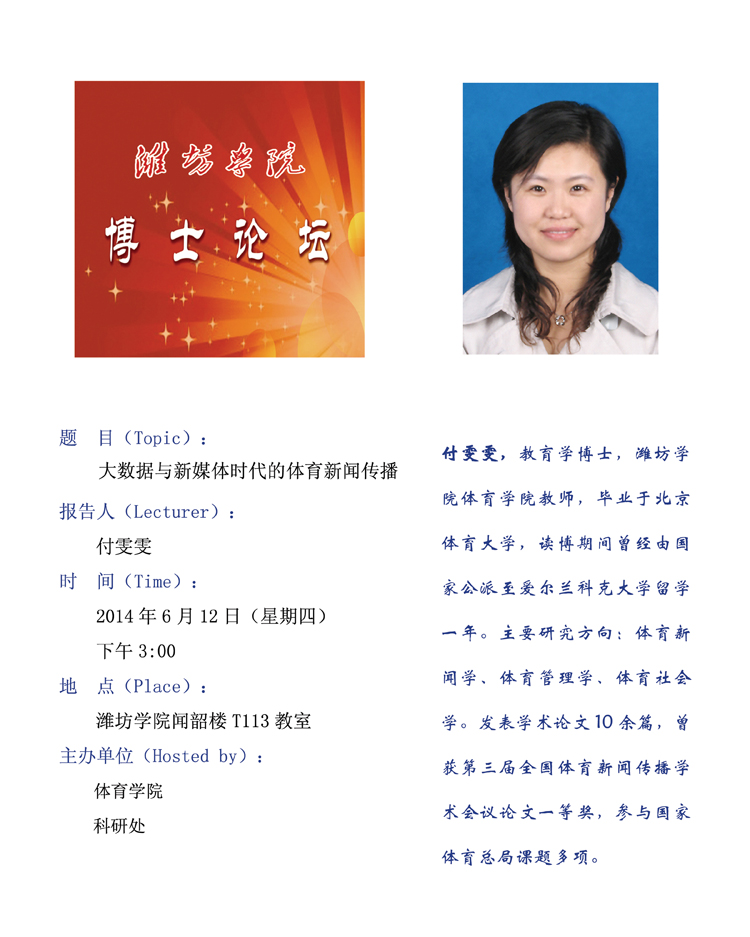 潍坊学院

博士论坛

题　目（Topic）：

大数据与新媒体时代的体育新闻传播

报告人（Lecturer）：

付雯雯

时　间（Time）：

2014 年 6 月 12 日（星期四）

下午 3:00

地　点（Place）：

潍坊学院闻韶楼 T113 教室

主办单位（Hosted by）：

体育学院

科研处

付雯雯，教育学博士，潍坊学院体育学院教师，毕业于北京体育大学，读博期间曾经由国家公派至爱尔兰科克大学留学一年。主要研究方向：体育新闻学、体育管理学、体育社会学。发表学术论文10余篇，曾获第三届全国体育新闻传播学术会议论文一等奖，参与国家体育总局课题多项。